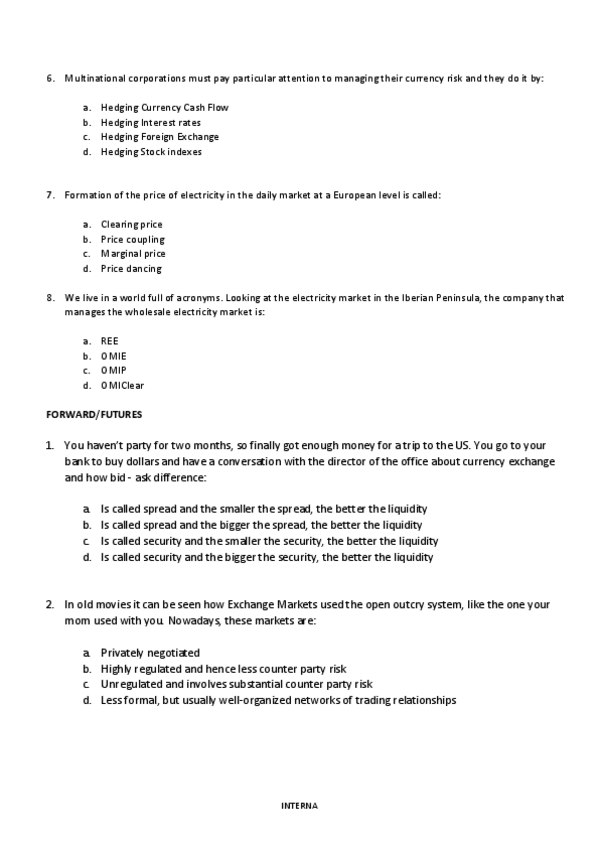 6. Multinational corporations must pay particular attention to managing their currency risk and they do it by:

a. Hedging Currency Cash Flow
b. Hedging Interest rates
c. Hedging Foreign Exchange
d. Hedging Stock indexes

7. Formation of the price of electricity in the daily market at a European level is called:

a. Clearing price
b. Price coupling
c. Marginal price
d. Price dancing

8. We live in a world full of acronyms. Looking at the electricity market in the Iberian Peninsula, the company that manages the wholesale electricity market is:

a. REE
b. OMIE
c. OMIP
d. OMIClear

FORWARD/FUTURES

1. You haven't party for two months, so finally got enough money for a trip to the US. You go to your bank to buy dollars and have a conversation with the director of the office about currency exchange and how bid - ask difference:

a. Is called spread and the smaller the spread, the better the liquidity
b. Is called spread and the bigger the spread, the better the liquidity
c. Is called security and the smaller the security, the better the liquidity
d. Is called security and the bigger the security, the better the liquidity

2. In old movies it can be seen how Exchange Markets used the open outcry system, like the one your mom used with you. Nowadays, these markets are:

a. Privately negotiated
b. Highly regulated and hence less counter party risk
c. Unregulated and involves substantial counter party risk
d. Less formal, but usually well-organized networks of trading relationships

INTERNA